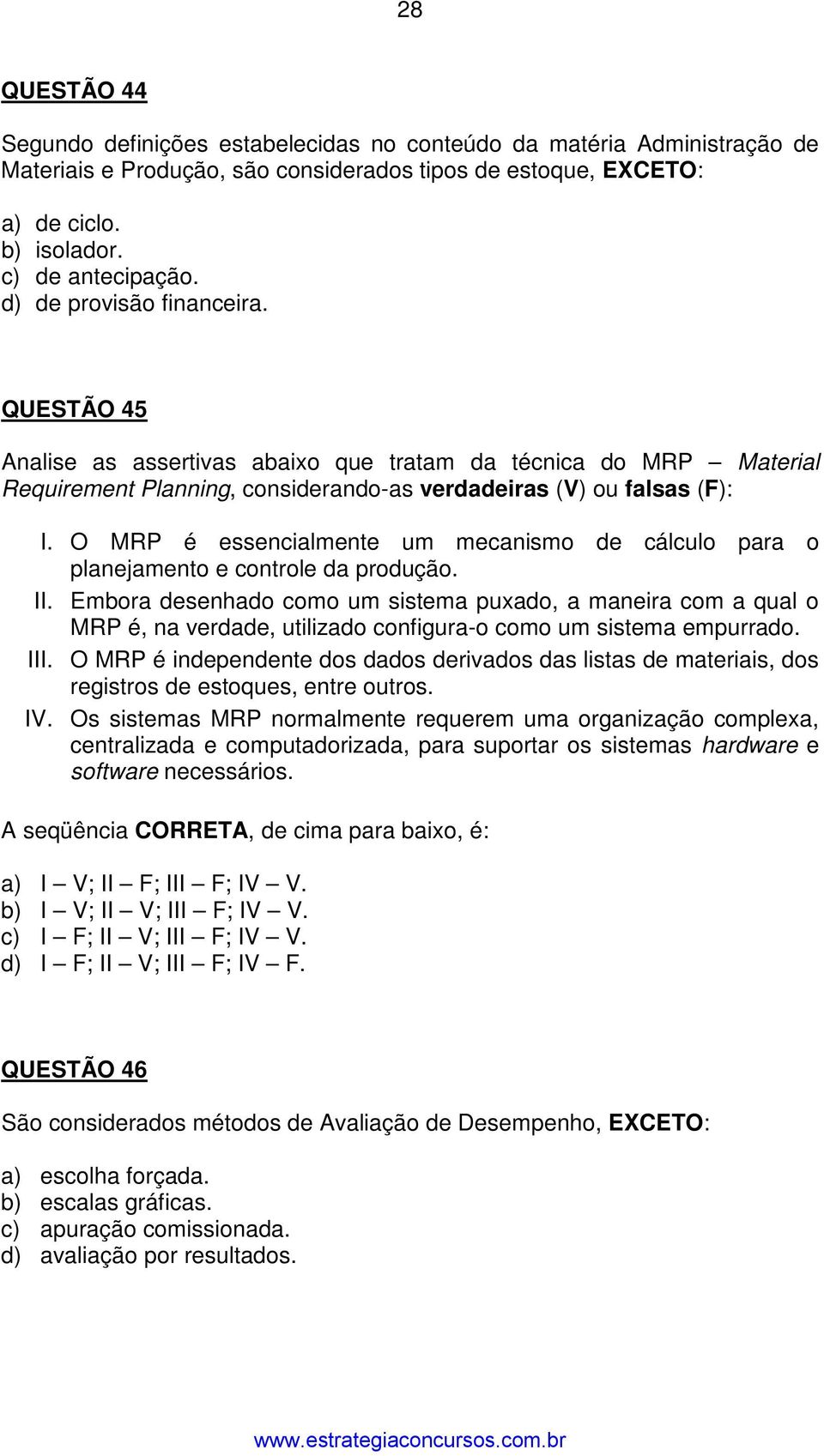 28

QUESTÃO 44

Segundo definições estabelecidas no conteúdo da matéria Administração de Materiais e Produção, são considerados tipos de estoque, EXCETO:

a) de ciclo.
b) isolador.
c) de antecipação.
d) de provisão financeira.

QUESTÃO 45

Analise as assertivas abaixo que tratam da técnica do MRP – Material Requirement Planning, considerando-as verdadeiras (V) ou falsas (F):

I. O MRP é essencialmente um mecanismo de cálculo para o planejamento e controle da produção.
II. Embora desenhado como um sistema puxado, a maneira com a qual o MRP é, na verdade, utilizado configura-o como um sistema empurrado.
III. O MRP é independente dos dados derivados das listas de materiais, dos registros de estoques, entre outros.
IV. Os sistemas MRP normalmente requerem uma organização complexa, centralizada e computadorizada, para suportar os sistemas hardware e software necessários.

A seqüência CORRETA, de cima para baixo, é:

a) I – V; II – F; III – F; IV – V.
b) I – V; II – V; III – F; IV – V.
c) I – F; II – V; III – F; IV – V.
d) I – F; II – V; III – F; IV – F.

QUESTÃO 46

São considerados métodos de Avaliação de Desempenho, EXCETO:

a) escolha forçada.
b) escalas gráficas.
c) apuração comissionada.
d) avaliação por resultados.

www.estrategiaconcursos.com.br